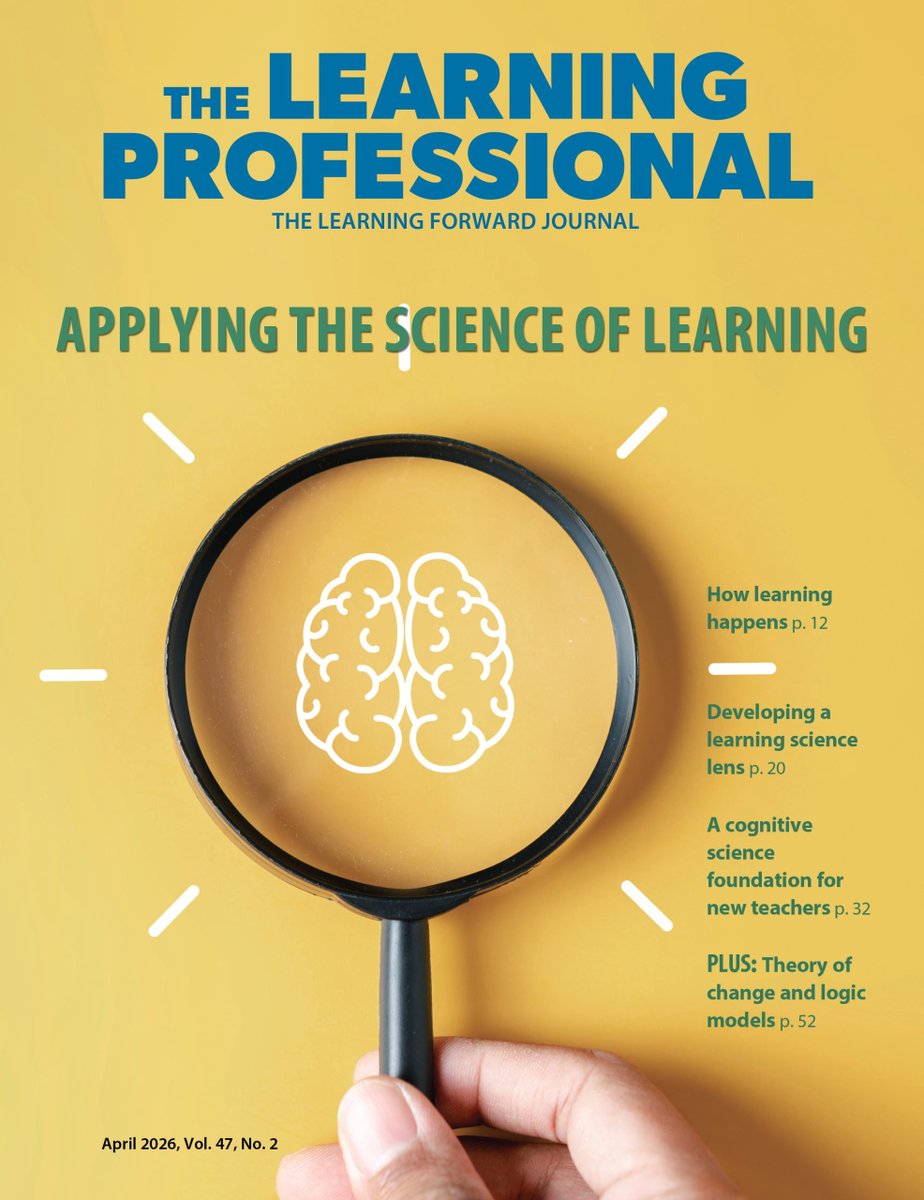 THE LEARNING PROFESSIONAL
THE LEARNING FORWARD JOURNAL

APPLYING THE SCIENCE OF LEARNING

How learning happens p. 12

Developing a learning science lens p. 20

A cognitive science foundation for new teachers p. 32

PLUS: Theory of change and logic models p. 52

April 2026, Vol. 47, No. 2